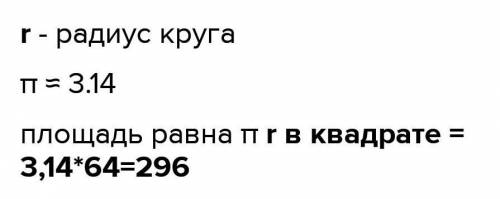 r - радиус круга

π ≈ 3.14

площадь равна π r в квадрате = 3,14*64=296